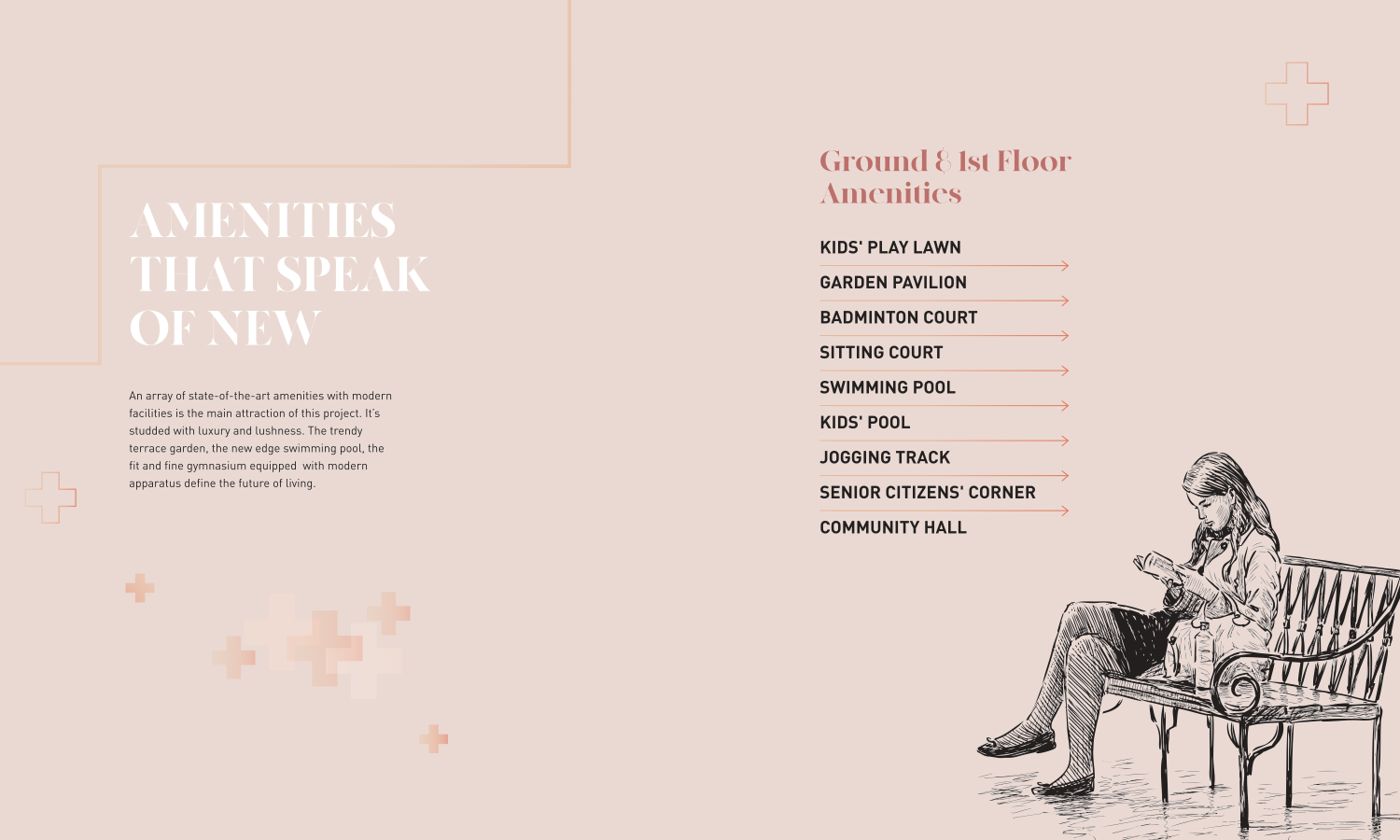 AMENITIES THAT SPEAK OF NEW

An array of state-of-the-art amenities with modern facilities is the main attraction of this project. It's studded with luxury and lushness. The trendy terrace garden, the new edge swimming pool, the fit and fine gymnasium equipped with modern apparatus define the future of living.

Ground & 1st Floor Amenities

KIDS' PLAY LAWN

GARDEN PAVILION

BADMINTON COURT

SITTING COURT

SWIMMING POOL

KIDS' POOL

JOGGING TRACK

SENIOR CITIZENS' CORNER

COMMUNITY HALL